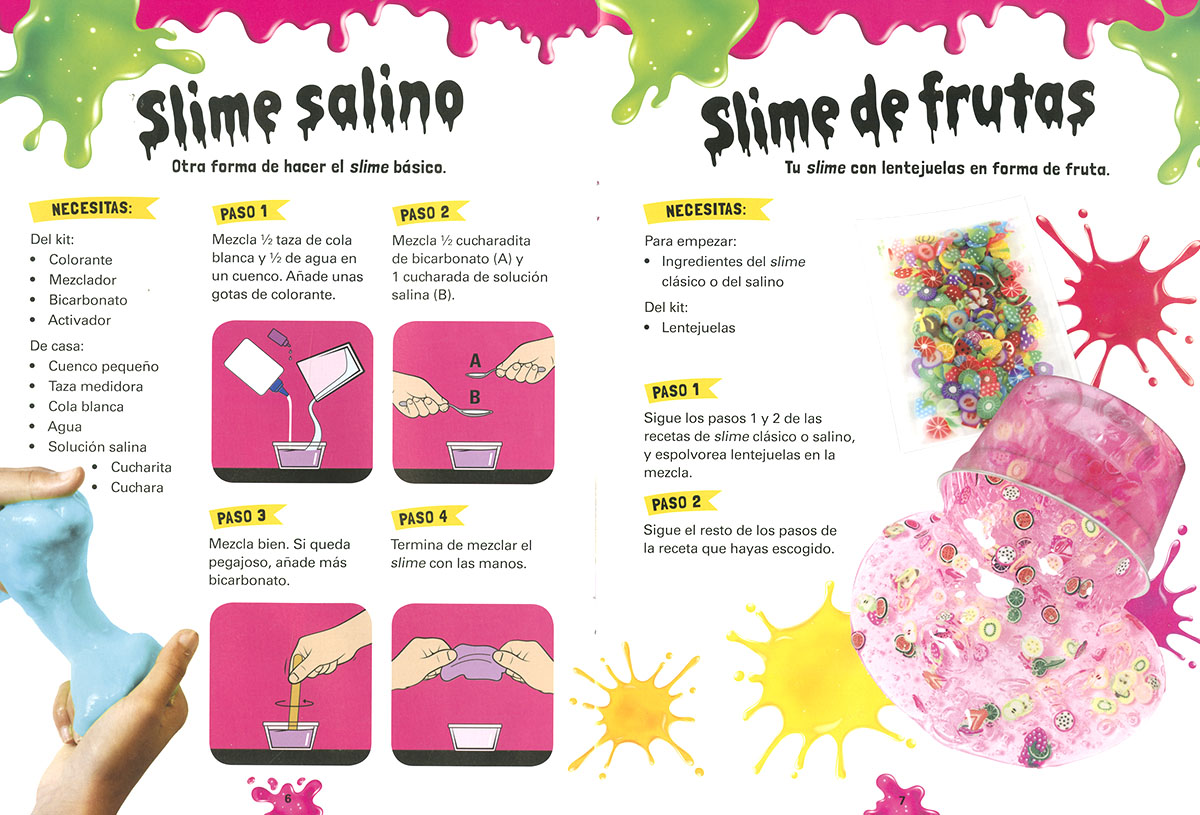 Slime salino

Otra forma de hacer el slime básico.

NECESITAS:

Del kit:
• Colorante
• Mezclador
• Bicarbonato
• Activador

De casa:
• Cuenco pequeño
• Taza medidora
• Cola blanca
• Agua
• Solución salina
• Cucharita
• Cuchara

PASO 1

Mezcla ½ taza de cola blanca y ½ de agua en un cuenco. Añade unas gotas de colorante.

PASO 2

Mezcla ½ cucharadita de bicarbonato (A) y 1 cucharada de solución salina (B).

A

B

PASO 3

Mezcla bien. Si queda pegajoso, añade más bicarbonato.

PASO 4

Termina de mezclar el slime con las manos.

6

Slime de frutas

Tu slime con lentejuelas en forma de fruta.

NECESITAS:

Para empezar:
• Ingredientes del slime clásico o del salino

Del kit:
• Lentejuelas

PASO 1

Sigue los pasos 1 y 2 de las recetas de slime clásico o salino, y espolvorea lentejuelas en la mezcla.

PASO 2

Sigue el resto de los pasos de la receta que hayas escogido.

7